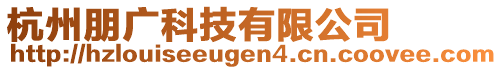 杭州朋广科技有限公司
http://hzlouiseeugen4.cn.coovee.com